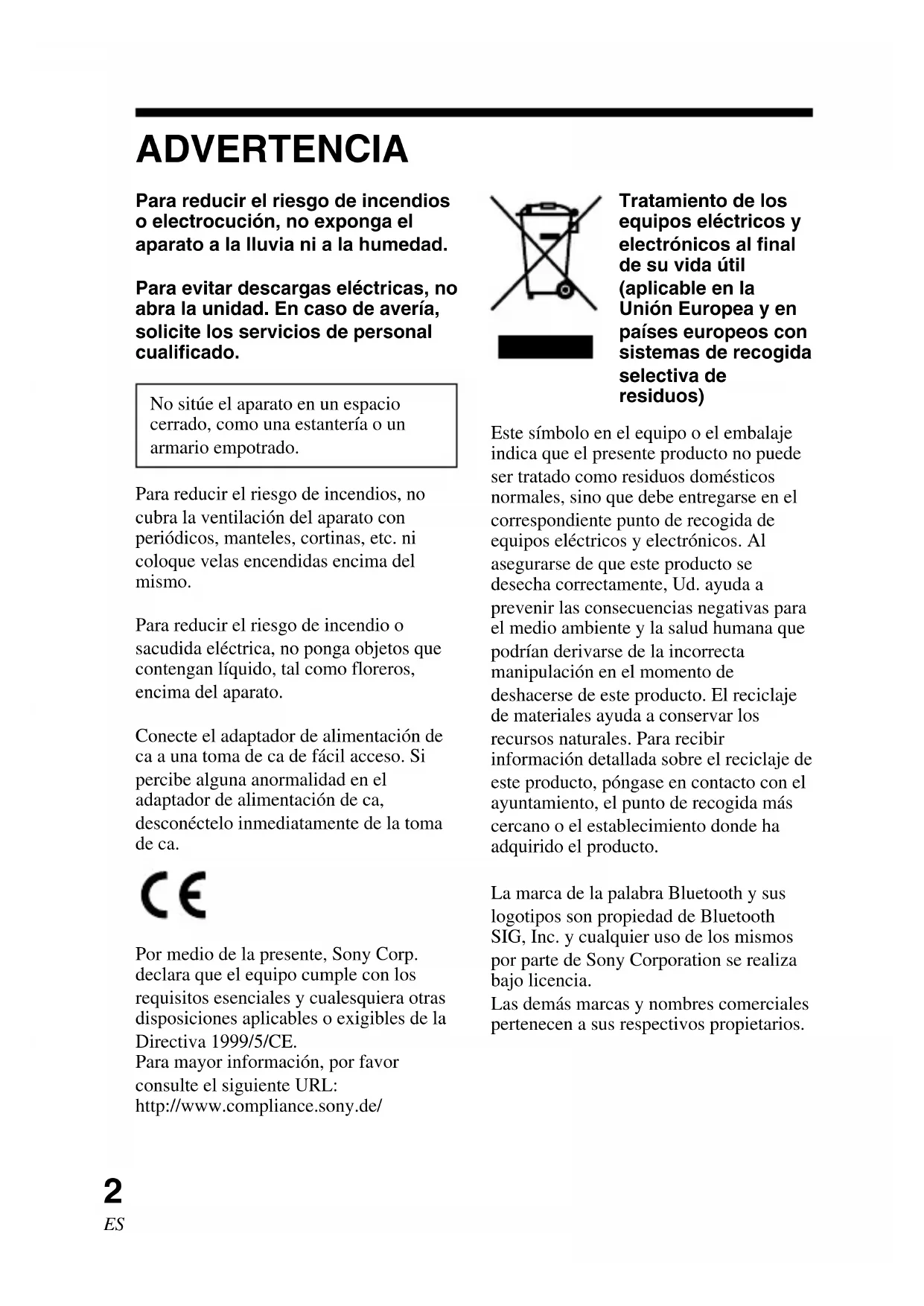 ADVERTENCIA

Para reducir el riesgo de incendios o electrocución, no exponga el aparato a la lluvia ni a la humedad.

Para evitar descargas eléctricas, no abra la unidad. En caso de avería, solicite los servicios de personal cualificado.

No sitúe el aparato en un espacio cerrado, como una estantería o un armario empotrado.

Para reducir el riesgo de incendios, no cubra la ventilación del aparato con periódicos, manteles, cortinas, etc. ni coloque velas encendidas encima del mismo.

Para reducir el riesgo de incendio o sacudida eléctrica, no ponga objetos que contengan líquido, tal como floreros, encima del aparato.

Conecte el adaptador de alimentación de ca a una toma de ca de fácil acceso. Si percibe alguna anormalidad en el adaptador de alimentación de ca, desconéctelo inmediatamente de la toma de ca.

CE

Por medio de la presente, Sony Corp. declara que el equipo cumple con los requisitos esenciales y cualesquiera otras disposiciones aplicables o exigibles de la Directiva 1999/5/CE.
Para mayor información, por favor consulte el siguiente URL:
http://www.compliance.sony.de/

Tratamiento de los equipos eléctricos y electrónicos al final de su vida útil (aplicable en la Unión Europea y en países europeos con sistemas de recogida selectiva de residuos)

Este símbolo en el equipo o el embalaje indica que el presente producto no puede ser tratado como residuos domésticos normales, sino que debe entregarse en el correspondiente punto de recogida de equipos eléctricos y electrónicos. Al asegurarse de que este producto se desecha correctamente, Ud. ayuda a prevenir las consecuencias negativas para el medio ambiente y la salud humana que podrían derivarse de la incorrecta manipulación en el momento de deshacerse de este producto. El reciclaje de materiales ayuda a conservar los recursos naturales. Para recibir información detallada sobre el reciclaje de este producto, póngase en contacto con el ayuntamiento, el punto de recogida más cercano o el establecimiento donde ha adquirido el producto.

La marca de la palabra Bluetooth y sus logotipos son propiedad de Bluetooth SIG, Inc. y cualquier uso de los mismos por parte de Sony Corporation se realiza bajo licencia.
Las demás marcas y nombres comerciales pertenecen a sus respectivos propietarios.

2
ES